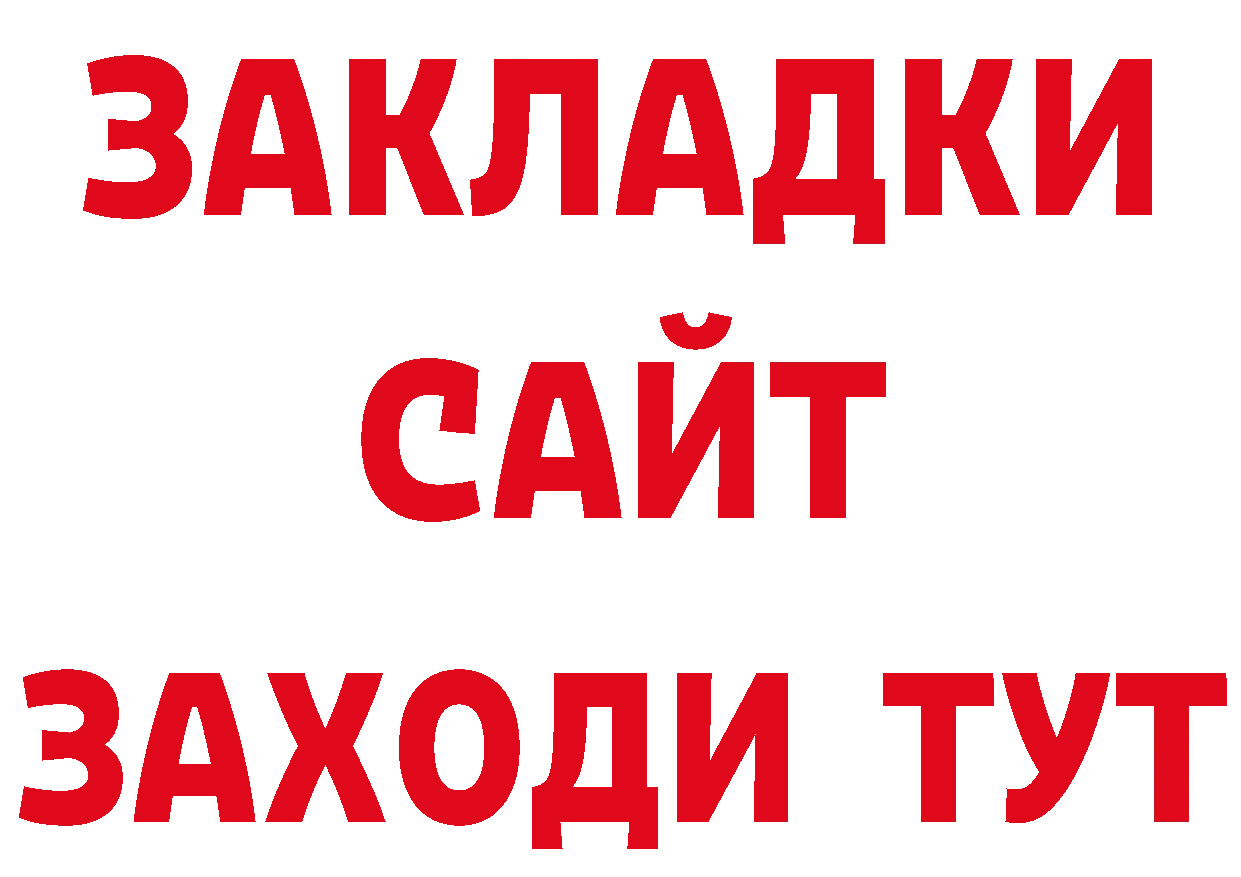 ЗАКЛАДКИ
САЙТ
ЗАХОДИ ТУТ